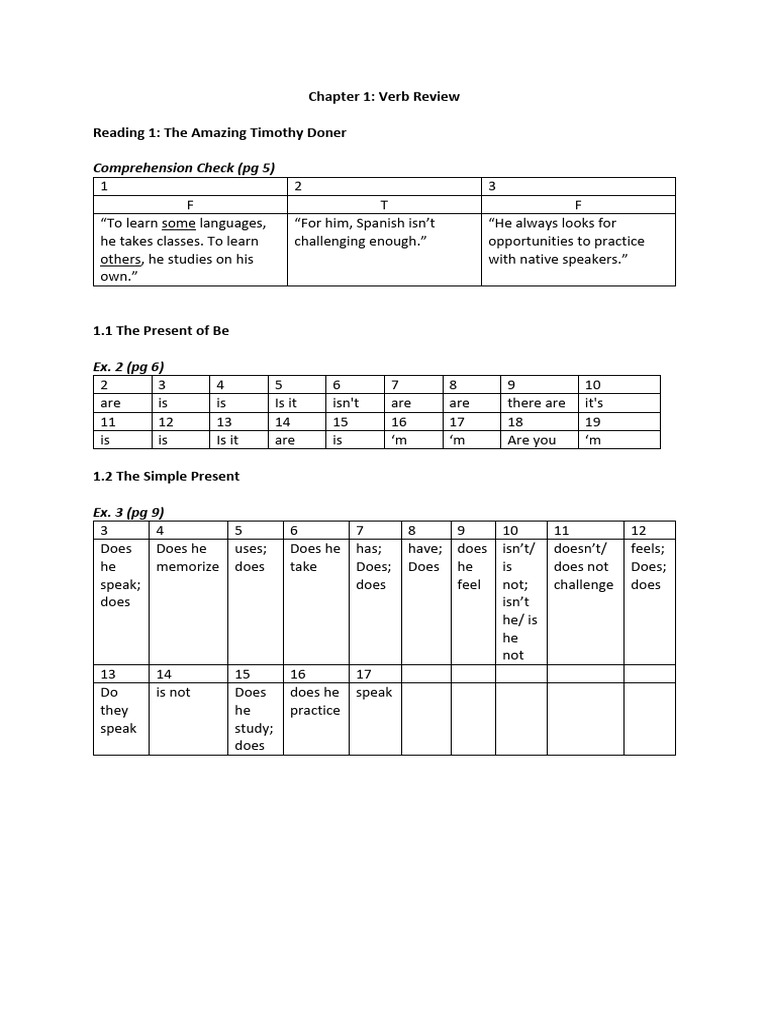 Chapter 1: Verb Review

Reading 1: The Amazing Timothy Doner

Comprehension Check (pg 5)

| 1 | 2 | 3 |
|---|---|---|
| F | T | F |
| “To learn some languages, he takes classes. To learn others, he studies on his own.” | “For him, Spanish isn’t challenging enough.” | “He always looks for opportunities to practice with native speakers.” |

1.1 The Present of Be

Ex. 2 (pg 6)

| 2 | 3 | 4 | 5 | 6 | 7 | 8 | 9 | 10 |
|---|---|---|---|---|---|---|---|---|
| are | is | is | Is it | isn't | are | are | there are | it's |
| 11 | 12 | 13 | 14 | 15 | 16 | 17 | 18 | 19 |
| is | is | Is it | are | is | ‘m | ‘m | Are you | ‘m |

1.2 The Simple Present

Ex. 3 (pg 9)

| 3 | 4 | 5 | 6 | 7 | 8 | 9 | 10 | 11 | 12 |
|---|---|---|---|---|---|---|---|---|---|
| Does he speak; does | Does he memorize | uses; does | Does he take | has; Does; does | have; Does | does he feel | isn’t/ is not; isn’t he/ is he not | doesn’t/ does not challenge | feels; Does; does |
| 13 | 14 | 15 | 16 | 17 | | | | | |
| Do they speak | is not | Does he study; does | does he practice | speak | | | | | |